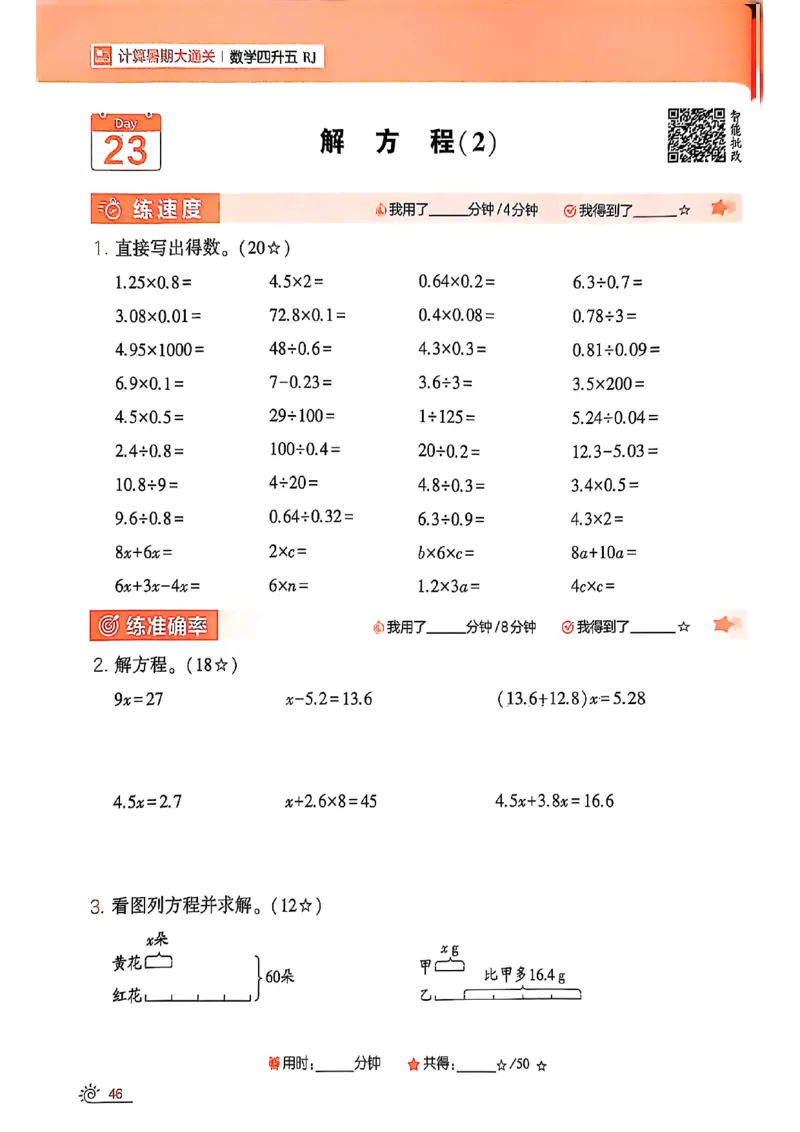 计算暑期大通关 | 数学四升五 RJ

Day
23

解 方 程(2)

智能批改

练速度 我用了____分钟/4分钟 我得到了____☆

1. 直接写出得数。(20☆)

| | | | |
|---|---|---|---|
| $1.25\times0.8=$ | $4.5\times2=$ | $0.64\times0.2=$ | $6.3\div0.7=$ |
| $3.08\times0.01=$ | $72.8\times0.1=$ | $0.4\times0.08=$ | $0.78\div3=$ |
| $4.95\times1000=$ | $48\div0.6=$ | $4.3\times0.3=$ | $0.81\div0.09=$ |
| $6.9\times0.1=$ | $7-0.23=$ | $3.6\div3=$ | $3.5\times200=$ |
| $4.5\times0.5=$ | $29\div100=$ | $1\div125=$ | $5.24\div0.04=$ |
| $2.4\div0.8=$ | $100\div0.4=$ | $20\div0.2=$ | $12.3-5.03=$ |
| $10.8\div9=$ | $4\div20=$ | $4.8\div0.3=$ | $3.4\times0.5=$ |
| $9.6\div0.8=$ | $0.64\div0.32=$ | $6.3\div0.9=$ | $4.3\times2=$ |
| $8x+6x=$ | $2\times c=$ | $b\times6\times c=$ | $8a+10a=$ |
| $6x+3x-4x=$ | $6\times n=$ | $1.2\times3a=$ | $4c\times c=$ |

练准确率 我用了____分钟/8分钟 我得到了____☆

2. 解方程。(18☆)

$9x=27$ $x-5.2=13.6$ $(13.6+12.8)x=5.28$

$4.5x=2.7$ $x+2.6\times8=45$ $4.5x+3.8x=16.6$

3. 看图列方程并求解。(12☆)

$x$朵
黄花
红花
60朵

$x$ g
甲
乙
比甲多16.4 g

用时:____分钟 共得:____☆/50 ☆

46